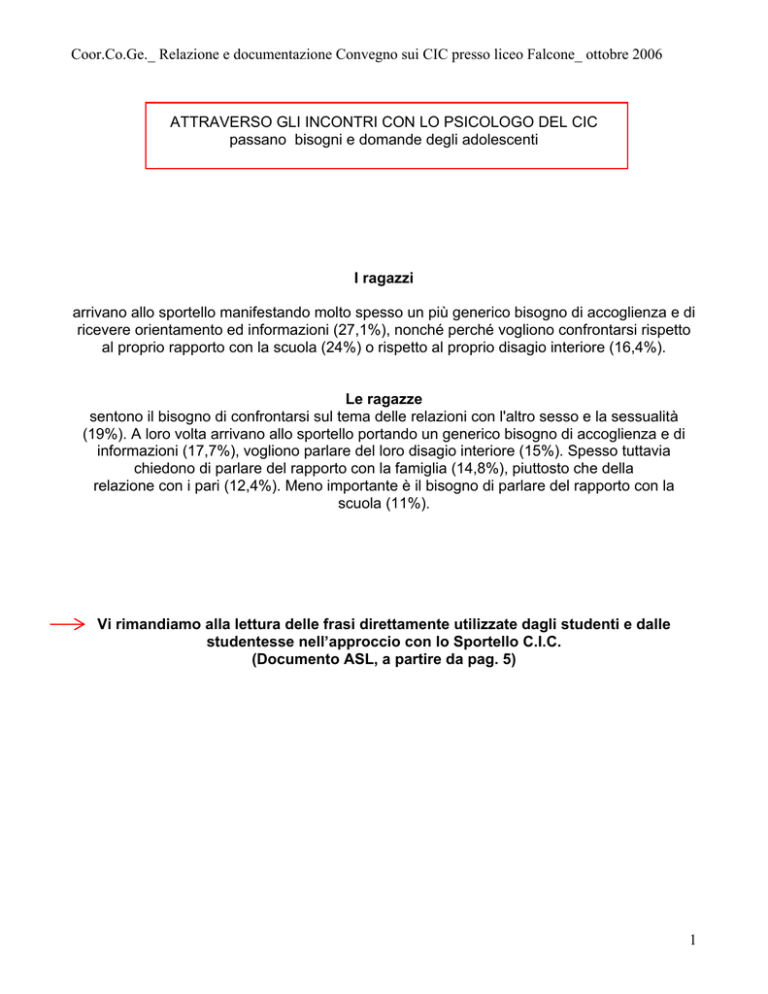 Coor.Co.Ge._ Relazione e documentazione Convegno sui CIC presso liceo Falcone_ ottobre 2006

ATTRAVERSO GLI INCONTRI CON LO PSICOLOGO DEL CIC
passano bisogni e domande degli adolescenti

I ragazzi

arrivano allo sportello manifestando molto spesso un più generico bisogno di accoglienza e di ricevere orientamento ed informazioni (27,1%), nonché perché vogliono confrontarsi rispetto al proprio rapporto con la scuola (24%) o rispetto al proprio disagio interiore (16,4%).

Le ragazze
sentono il bisogno di confrontarsi sul tema delle relazioni con l'altro sesso e la sessualità (19%). A loro volta arrivano allo sportello portando un generico bisogno di accoglienza e di informazioni (17,7%), vogliono parlare del loro disagio interiore (15%). Spesso tuttavia chiedono di parlare del rapporto con la famiglia (14,8%), piuttosto che della relazione con i pari (12,4%). Meno importante è il bisogno di parlare del rapporto con la scuola (11%).

Vi rimandiamo alla lettura delle frasi direttamente utilizzate dagli studenti e dalle studentesse nell'approccio con lo Sportello C.I.C.
(Documento ASL, a partire da pag. 5)

1